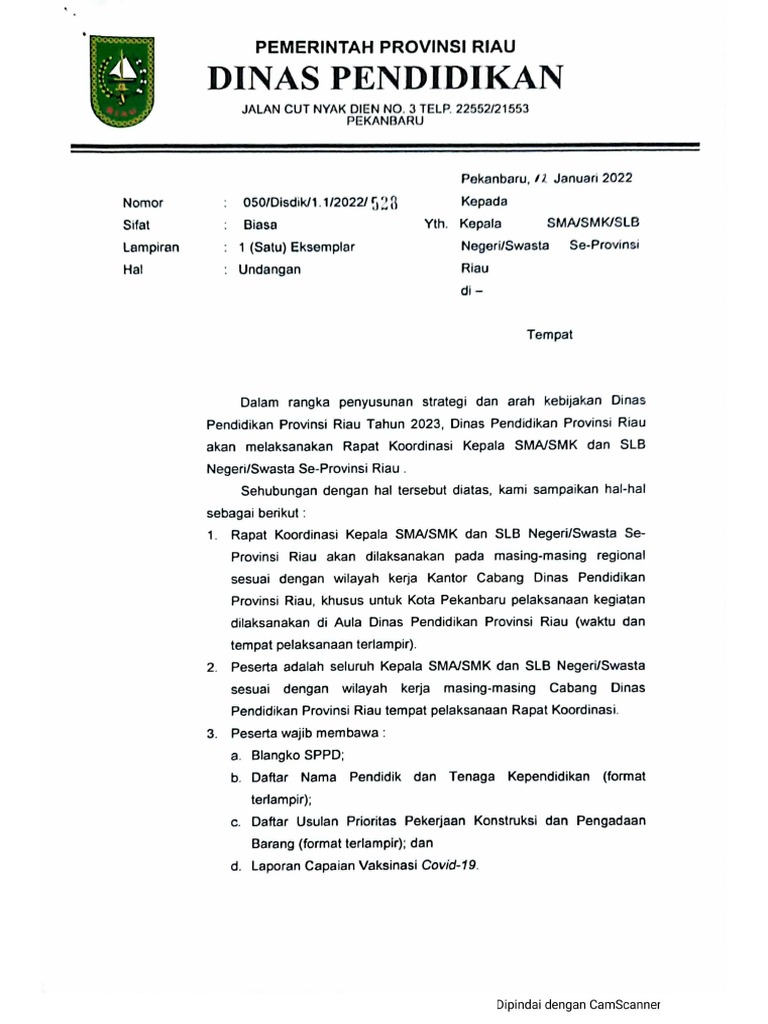 PEMERINTAH PROVINSI RIAU
DINAS PENDIDIKAN
JALAN CUT NYAK DIEN NO. 3 TELP. 22552/21553
PEKANBARU

Pekanbaru, 12 Januari 2022

Nomor : 050/Disdik/1.1/2022/ 528
Sifat : Biasa
Lampiran : 1 (Satu) Eksemplar
Hal : Undangan

Kepada
Yth. Kepala SMA/SMK/SLB Negeri/Swasta Se-Provinsi Riau
di –

Tempat

Dalam rangka penyusunan strategi dan arah kebijakan Dinas Pendidikan Provinsi Riau Tahun 2023, Dinas Pendidikan Provinsi Riau akan melaksanakan Rapat Koordinasi Kepala SMA/SMK dan SLB Negeri/Swasta Se-Provinsi Riau .

Sehubungan dengan hal tersebut diatas, kami sampaikan hal-hal sebagai berikut :

1. Rapat Koordinasi Kepala SMA/SMK dan SLB Negeri/Swasta Se-Provinsi Riau akan dilaksanakan pada masing-masing regional sesuai dengan wilayah kerja Kantor Cabang Dinas Pendidikan Provinsi Riau, khusus untuk Kota Pekanbaru pelaksanaan kegiatan dilaksanakan di Aula Dinas Pendidikan Provinsi Riau (waktu dan tempat pelaksanaan terlampir).
2. Peserta adalah seluruh Kepala SMA/SMK dan SLB Negeri/Swasta sesuai dengan wilayah kerja masing-masing Cabang Dinas Pendidikan Provinsi Riau tempat pelaksanaan Rapat Koordinasi.
3. Peserta wajib membawa :
a. Blangko SPPD;
b. Daftar Nama Pendidik dan Tenaga Kependidikan (format terlampir);
c. Daftar Usulan Prioritas Pekerjaan Konstruksi dan Pengadaan Barang (format terlampir); dan
d. Laporan Capaian Vaksinasi Covid-19.

Dipindai dengan CamScanner